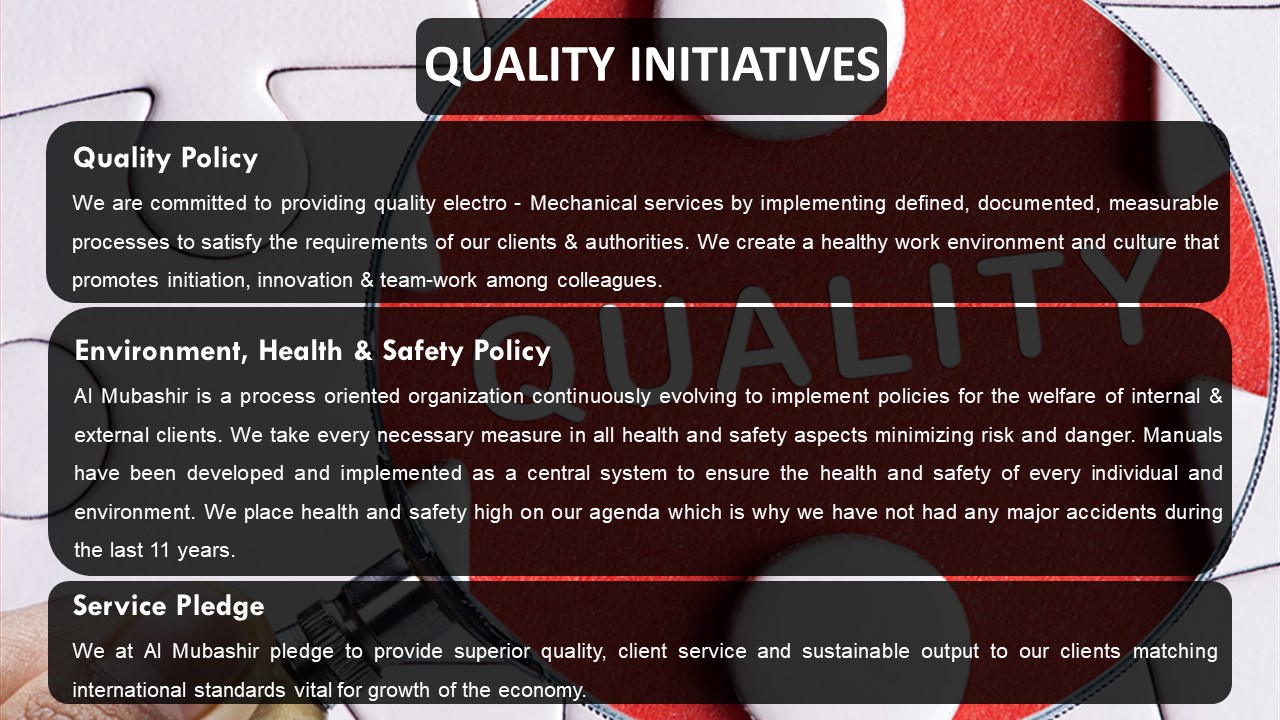 QUALITY INITIATIVES

Quality Policy

We are committed to providing quality electro - Mechanical services by implementing defined, documented, measurable processes to satisfy the requirements of our clients & authorities. We create a healthy work environment and culture that promotes initiation, innovation & team-work among colleagues.

Environment, Health & Safety Policy

Al Mubashir is a process oriented organization continuously evolving to implement policies for the welfare of internal & external clients. We take every necessary measure in all health and safety aspects minimizing risk and danger. Manuals have been developed and implemented as a central system to ensure the health and safety of every individual and environment. We place health and safety high on our agenda which is why we have not had any major accidents during the last 11 years.

Service Pledge

We at Al Mubashir pledge to provide superior quality, client service and sustainable output to our clients matching international standards vital for growth of the economy.

QUALITY